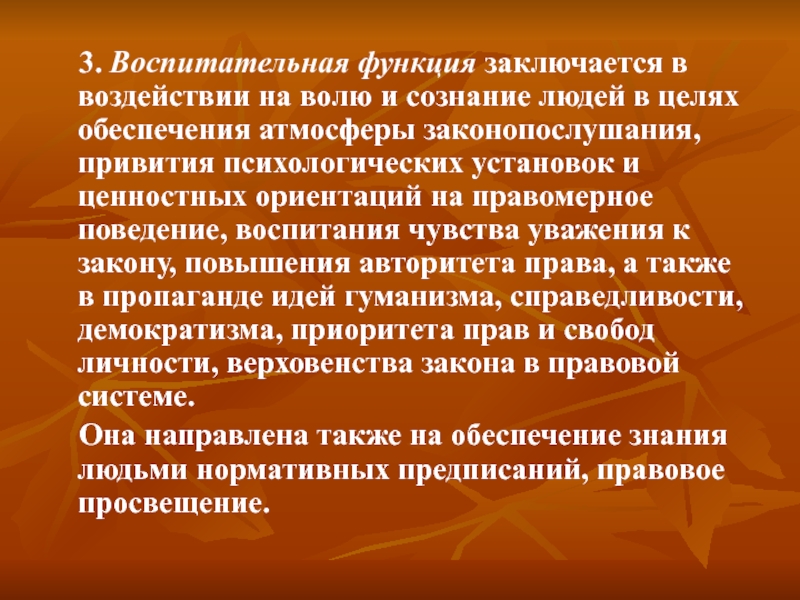 3. Воспитательная функция заключается в воздействии на волю и сознание людей в целях обеспечения атмосферы законопослушания, привития психологических установок и ценностных ориентаций на правомерное поведение, воспитания чувства уважения к закону, повышения авторитета права, а также в пропаганде идей гуманизма, справедливости, демократизма, приоритета прав и свобод личности, верховенства закона в правовой системе.

Она направлена также на обеспечение знания людьми нормативных предписаний, правовое просвещение.